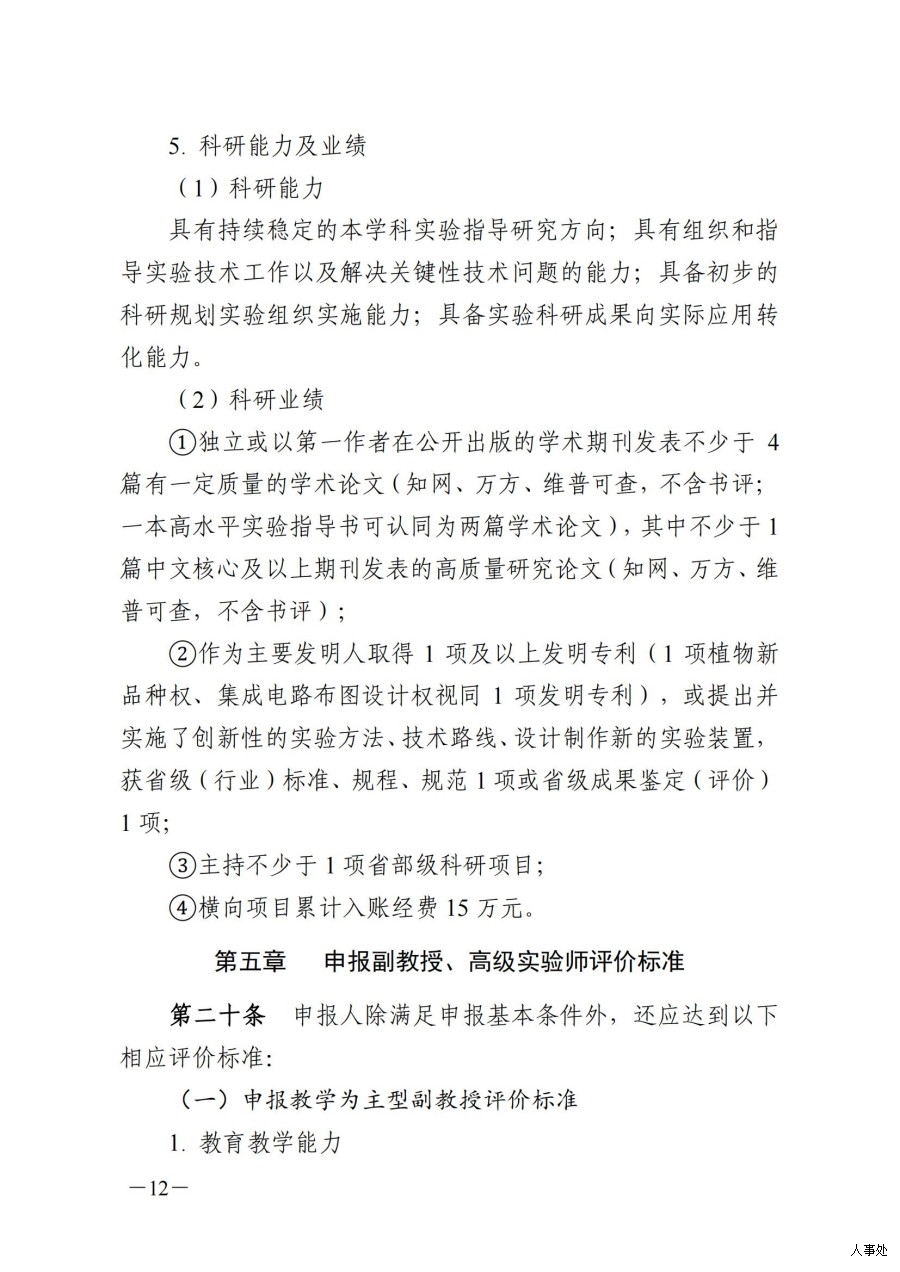 5.科研能力及业绩

（1）科研能力

具有持续稳定的本学科实验指导研究方向；具有组织和指导实验技术工作以及解决关键性技术问题的能力；具备初步的科研规划实验组织实施能力；具备实验科研成果向实际应用转化能力。

（2）科研业绩

①独立或以第一作者在公开出版的学术期刊发表不少于4篇有一定质量的学术论文（知网、万方、维普可查，不含书评；一本高水平实验指导书可认同为两篇学术论文），其中不少于1篇中文核心及以上期刊发表的高质量研究论文（知网、万方、维普可查，不含书评）；

②作为主要发明人取得1项及以上发明专利（1项植物新品种权、集成电路布图设计权视同1项发明专利），或提出并实施了创新性的实验方法、技术路线、设计制作新的实验装置，获省级（行业）标准、规程、规范1项或省级成果鉴定（评价）1项;

③主持不少于1项省部级科研项目;

④横向项目累计入账经费15万元。

第五章 申报副教授、高级实验师评价标准

第二十条 申报人除满足申报基本条件外，还应达到以下相应评价标准:

（一）申报教学为主型副教授评价标准

1.教育教学能力

—12—

人事处